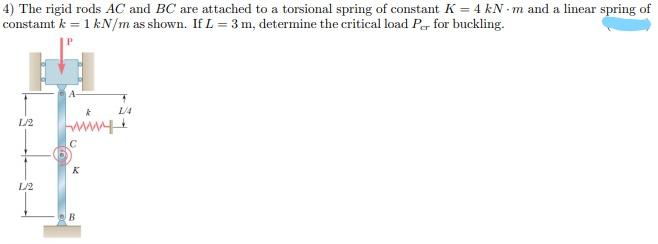 4) The rigid rods $AC$ and $BC$ are attached to a torsional spring of constant $K = 4\ kN \cdot m$ and a linear spring of constamt $k = 1\ kN/m$ as shown. If $L = 3$ m, determine the critical load $P_{cr}$ for buckling.

P

A

k

L/4

L/2

C

K

L/2

B